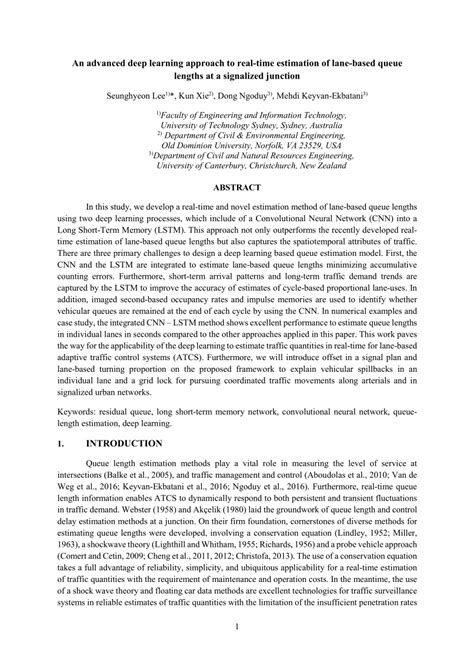 An advanced deep learning approach to real-time estimation of lane-based queue lengths at a signalized junction

Seunghyeon Lee$^{1)}$*, Kun Xie$^{2)}$, Dong Ngoduy$^{3)}$, Mehdi Keyvan-Ekbatani$^{3)}$

$^{1)}$Faculty of Engineering and Information Technology, University of Technology Sydney, Sydney, Australia
$^{2)}$ Department of Civil & Environmental Engineering, Old Dominion University, Norfolk, VA 23529, USA
$^{3)}$Department of Civil and Natural Resources Engineering, University of Canterbury, Christchurch, New Zealand

ABSTRACT

In this study, we develop a real-time and novel estimation method of lane-based queue lengths using two deep learning processes, which include of a Convolutional Neural Network (CNN) into a Long Short-Term Memory (LSTM). This approach not only outperforms the recently developed real-time estimation of lane-based queue lengths but also captures the spatiotemporal attributes of traffic. There are three primary challenges to design a deep learning based queue estimation model. First, the CNN and the LSTM are integrated to estimate lane-based queue lengths minimizing accumulative counting errors. Furthermore, short-term arrival patterns and long-term traffic demand trends are captured by the LSTM to improve the accuracy of estimates of cycle-based proportional lane-uses. In addition, imaged second-based occupancy rates and impulse memories are used to identify whether vehicular queues are remained at the end of each cycle by using the CNN. In numerical examples and case study, the integrated CNN – LSTM method shows excellent performance to estimate queue lengths in individual lanes in seconds compared to the other approaches applied in this paper. This work paves the way for the applicability of the deep learning to estimate traffic quantities in real-time for lane-based adaptive traffic control systems (ATCS). Furthermore, we will introduce offset in a signal plan and lane-based turning proportion on the proposed framework to explain vehicular spillbacks in an individual lane and a grid lock for pursuing coordinated traffic movements along arterials and in signalized urban networks.

Keywords: residual queue, long short-term memory network, convolutional neural network, queue-length estimation, deep learning.

1. INTRODUCTION

Queue length estimation methods play a vital role in measuring the level of service at intersections (Balke et al., 2005), and traffic management and control (Aboudolas et al., 2010; Van de Weg et al., 2016; Keyvan-Ekbatani et al., 2016; Ngoduy et al., 2016). Furthermore, real-time queue length information enables ATCS to dynamically respond to both persistent and transient fluctuations in traffic demand. Webster (1958) and Akçelik (1980) laid the groundwork of queue length and control delay estimation methods at a junction. On their firm foundation, cornerstones of diverse methods for estimating queue lengths were developed, involving a conservation equation (Lindley, 1952; Miller, 1963), a shockwave theory (Lighthill and Whitham, 1955; Richards, 1956) and a probe vehicle approach (Comert and Cetin, 2009; Cheng et al., 2011, 2012; Christofa, 2013). The use of a conservation equation takes a full advantage of reliability, simplicity, and ubiquitous applicability for a real-time estimation of traffic quantities with the requirement of maintenance and operation costs. In the meantime, the use of a shock wave theory and floating car data methods are excellent technologies for traffic surveillance systems in reliable estimates of traffic quantities with the limitation of the insufficient penetration rates

1